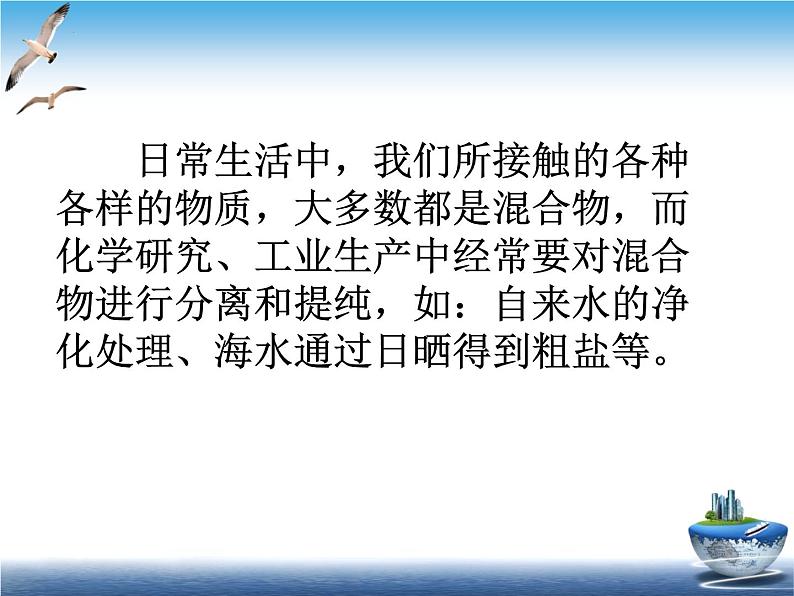 日常生活中，我们所接触的各种各样的物质，大多数都是混合物，而化学研究、工业生产中经常要对混合物进行分离和提纯，如：自来水的净化处理、海水通过日晒得到粗盐等。